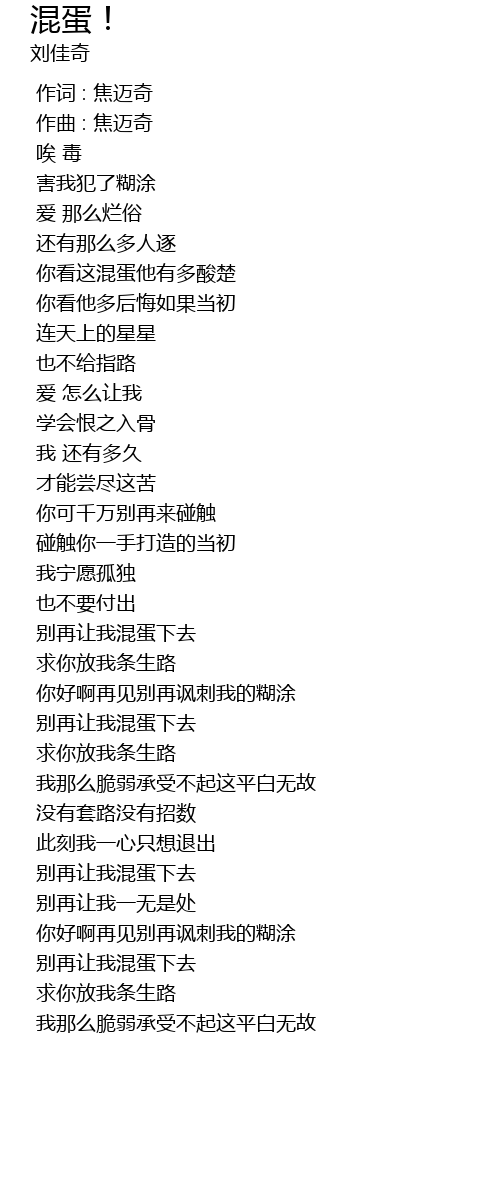 混蛋！
刘佳奇

作词 : 焦迈奇
作曲 : 焦迈奇
唉 毒
害我犯了糊涂
爱 那么烂俗
还有那么多人逐
你看这混蛋他有多酸楚
你看他多后悔如果当初
连天上的星星
也不给指路
爱 怎么让我
学会恨之入骨
我 还有多久
才能尝尽这苦
你可千万别再来碰触
碰触你一手打造的当初
我宁愿孤独
也不要付出
别再让我混蛋下去
求你放我条生路
你好啊再见别再讽刺我的糊涂
别再让我混蛋下去
求你放我条生路
我那么脆弱承受不起这平白无故
没有套路没有招数
此刻我一心只想退出
别再让我混蛋下去
别再让我一无是处
你好啊再见别再讽刺我的糊涂
别再让我混蛋下去
求你放我条生路
我那么脆弱承受不起这平白无故